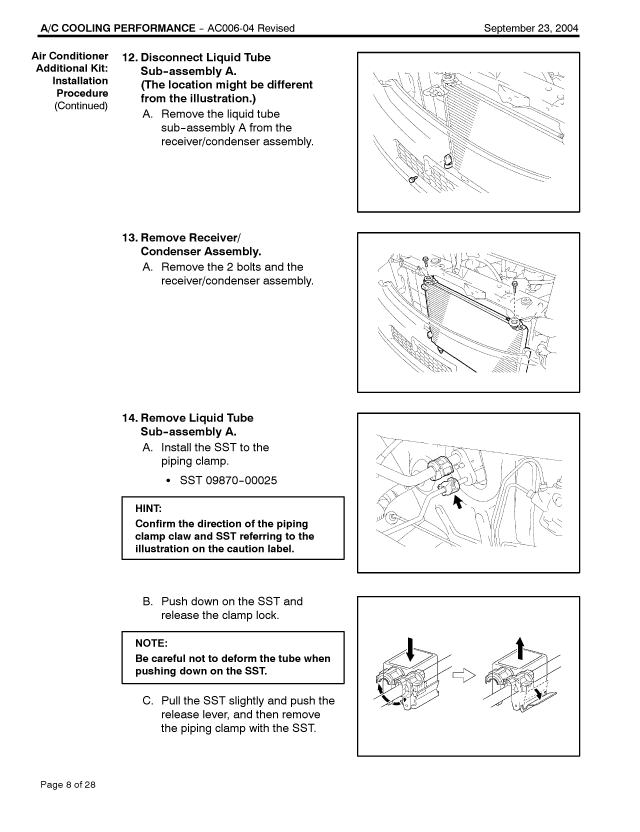 A/C COOLING PERFORMANCE – AC006-04 Revised September 23, 2004

Air Conditioner Additional Kit: Installation Procedure (Continued)

12. Disconnect Liquid Tube Sub-assembly A. (The location might be different from the illustration.)

A. Remove the liquid tube sub-assembly A from the receiver/condenser assembly.

13. Remove Receiver/ Condenser Assembly.

A. Remove the 2 bolts and the receiver/condenser assembly.

14. Remove Liquid Tube Sub-assembly A.

A. Install the SST to the piping clamp.

• SST 09870-00025

HINT:
Confirm the direction of the piping clamp claw and SST referring to the illustration on the caution label.

B. Push down on the SST and release the clamp lock.

NOTE:
Be careful not to deform the tube when pushing down on the SST.

C. Pull the SST slightly and push the release lever, and then remove the piping clamp with the SST.

Page 8 of 28